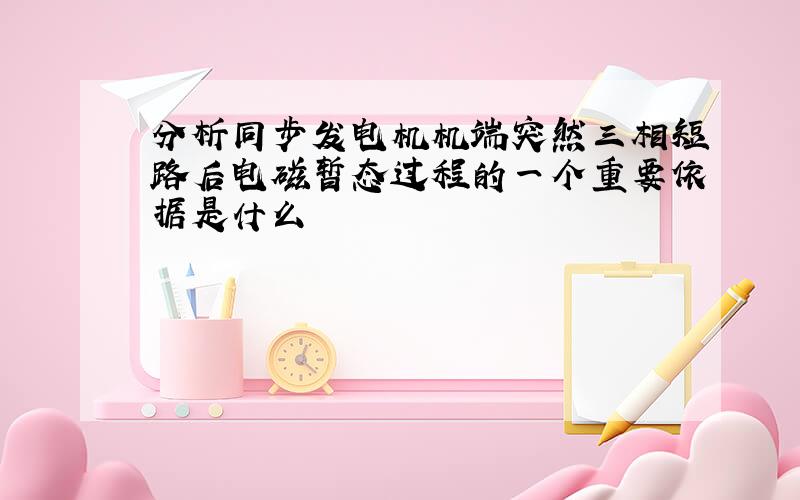 分析同步发电机机端突然三相短路后电磁暂态过程的一个重要依据是什么